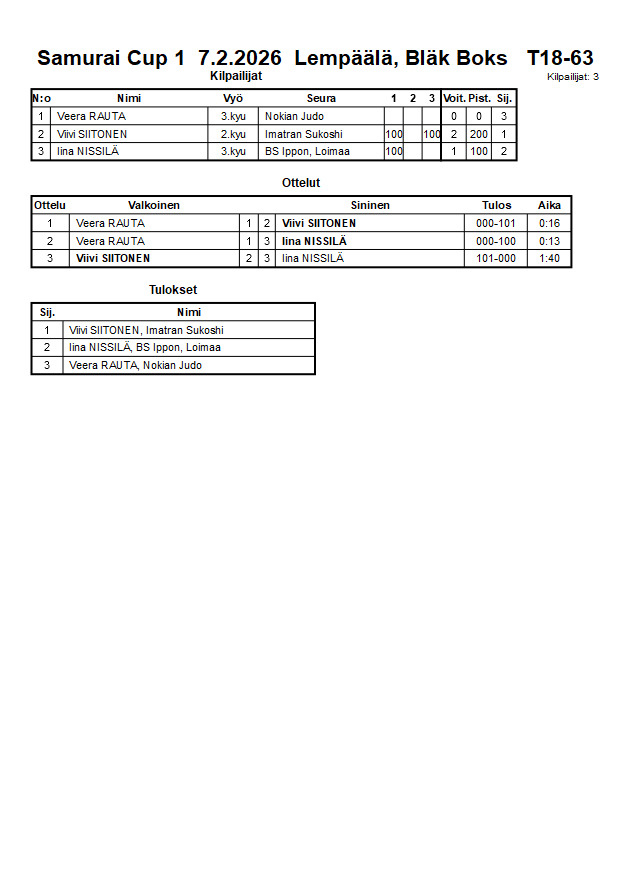 Samurai Cup 1 7.2.2026 Lempäälä, Bläk Boks T18-63

Kilpailijat

Kilpailijat: 3

| N:o | Nimi | Vyö | Seura | 1 | 2 | 3 | Voit. | Pist. | Sij. |
|---|---|---|---|---|---|---|---|---|---|
| 1 | Veera RAUTA | 3.kyu | Nokian Judo | | | | 0 | 0 | 3 |
| 2 | Viivi SIITONEN | 2.kyu | Imatran Sukoshi | 100 | | 100 | 2 | 200 | 1 |
| 3 | Iina NISSILÄ | 3.kyu | BS Ippon, Loimaa | 100 | | | 1 | 100 | 2 |

Ottelut

| Ottelu | Valkoinen | | | Sininen | Tulos | Aika |
|---|---|---|---|---|---|---|
| 1 | Veera RAUTA | 1 | 2 | Viivi SIITONEN | 000-101 | 0:16 |
| 2 | Veera RAUTA | 1 | 3 | Iina NISSILÄ | 000-100 | 0:13 |
| 3 | Viivi SIITONEN | 2 | 3 | Iina NISSILÄ | 101-000 | 1:40 |

Tulokset

| Sij. | Nimi |
|---|---|
| 1 | Viivi SIITONEN, Imatran Sukoshi |
| 2 | Iina NISSILÄ, BS Ippon, Loimaa |
| 3 | Veera RAUTA, Nokian Judo |